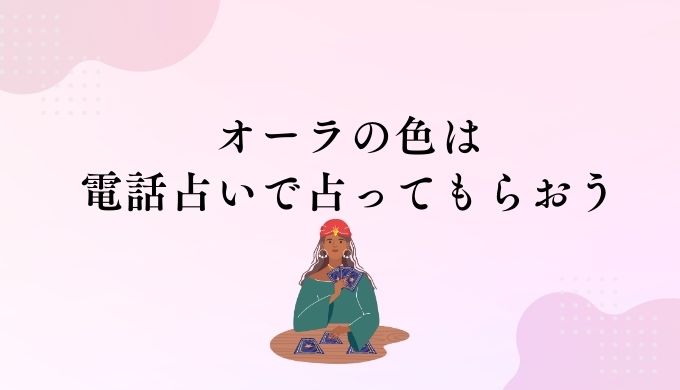 オーラの色は
電話占いで占ってもらおう